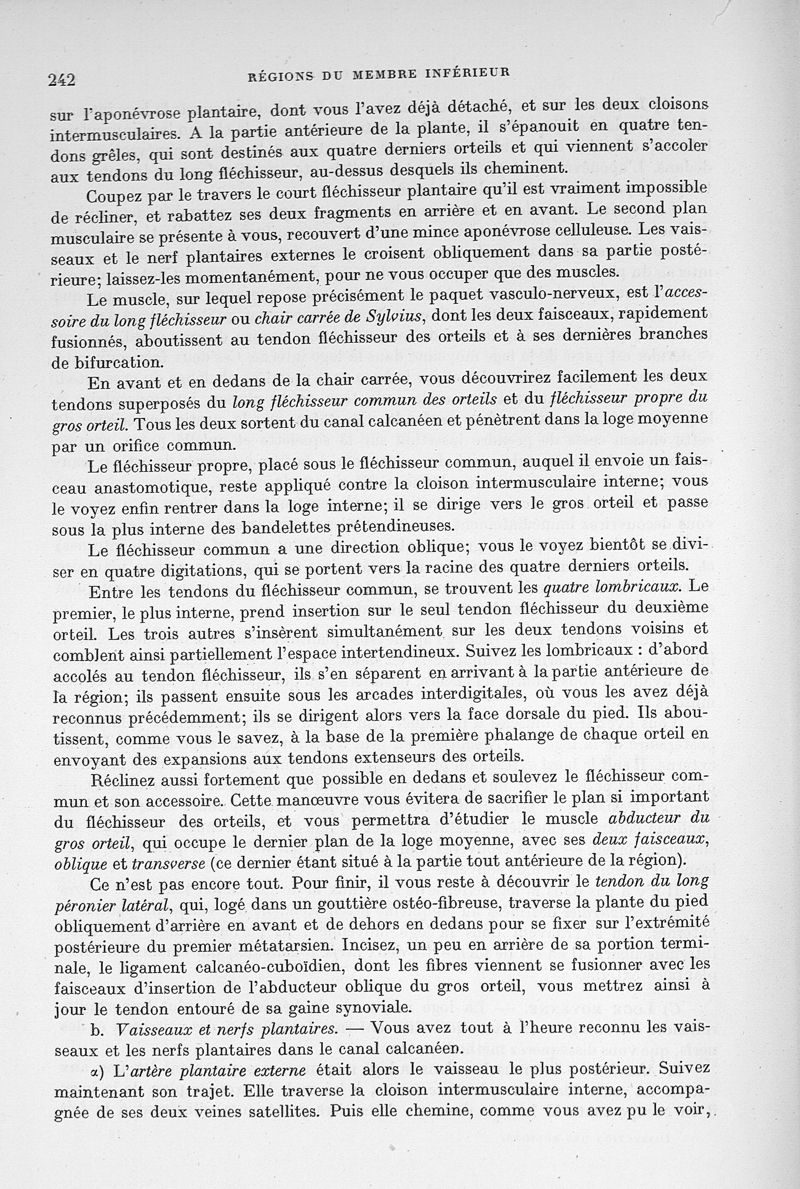 242 RÉGIONS DU MEMBRE INFÉRIEUR

sur l'aponévrose plantaire, dont vous l'avez déjà détaché, et sur les deux cloisons intermusculaires. A la partie antérieure de la plante, il s'épanouit en quatre tendons grêles, qui sont destinés aux quatre derniers orteils et qui viennent s'accoler aux tendons du long fléchisseur, au-dessus desquels ils cheminent.

Coupez par le travers le court fléchisseur plantaire qu'il est vraiment impossible de récliner, et rabattez ses deux fragments en arrière et en avant. Le second plan musculaire se présente à vous, recouvert d'une mince aponévrose celluleuse. Les vaisseaux et le nerf plantaires externes le croisent obliquement dans sa partie postérieure; laissez-les momentanément, pour ne vous occuper que des muscles.

Le muscle, sur lequel repose précisément le paquet vasculo-nerveux, est l'accessoire du long fléchisseur ou chair carrée de Sylvius, dont les deux faisceaux, rapidement fusionnés, aboutissent au tendon fléchisseur des orteils et à ses dernières branches de bifurcation.

En avant et en dedans de la chair carrée, vous découvrirez facilement les deux tendons superposés du long fléchisseur commun des orteils et du fléchisseur propre du gros orteil. Tous les deux sortent du canal calcanéen et pénètrent dans la loge moyenne par un orifice commun.

Le fléchisseur propre, placé sous le fléchisseur commun, auquel il envoie un faisceau anastomotique, reste appliqué contre la cloison intermusculaire interne; vous le voyez enfin rentrer dans la loge interne; il se dirige vers le gros orteil et passe sous la plus interne des bandelettes prétendineuses.

Le fléchisseur commun a une direction oblique; vous le voyez bientôt se diviser en quatre digitations, qui se portent vers la racine des quatre derniers orteils.

Entre les tendons du fléchisseur commun, se trouvent les quatre lombricaux. Le premier, le plus interne, prend insertion sur le seul tendon fléchisseur du deuxième orteil. Les trois autres s'insèrent simultanément sur les deux tendons voisins et comblent ainsi partiellement l'espace intertendineux. Suivez les lombricaux : d'abord accolés au tendon fléchisseur, ils s'en séparent en arrivant à la partie antérieure de la région; ils passent ensuite sous les arcades interdigitales, où vous les avez déjà reconnus précédemment; ils se dirigent alors vers la face dorsale du pied. Ils aboutissent, comme vous le savez, à la base de la première phalange de chaque orteil en envoyant des expansions aux tendons extenseurs des orteils.

Réclinez aussi fortement que possible en dedans et soulevez le fléchisseur commun et son accessoire. Cette manœuvre vous évitera de sacrifier le plan si important du fléchisseur des orteils, et vous permettra d'étudier le muscle abducteur du gros orteil, qui occupe le dernier plan de la loge moyenne, avec ses deux faisceaux, oblique et transverse (ce dernier étant situé à la partie tout antérieure de la région).

Ce n'est pas encore tout. Pour finir, il vous reste à découvrir le tendon du long péronier latéral, qui, logé dans un gouttière ostéo-fibreuse, traverse la plante du pied obliquement d'arrière en avant et de dehors en dedans pour se fixer sur l'extrémité postérieure du premier métatarsien. Incisez, un peu en arrière de sa portion terminale, le ligament calcanéo-cuboïdien, dont les fibres viennent se fusionner avec les faisceaux d'insertion de l'abducteur oblique du gros orteil, vous mettrez ainsi à jour le tendon entouré de sa gaine synoviale.

b. Vaisseaux et nerfs plantaires. — Vous avez tout à l'heure reconnu les vaisseaux et les nerfs plantaires dans le canal calcanéen.

α) L'artère plantaire externe était alors le vaisseau le plus postérieur. Suivez maintenant son trajet. Elle traverse la cloison intermusculaire interne, accompagnée de ses deux veines satellites. Puis elle chemine, comme vous avez pu le voir,